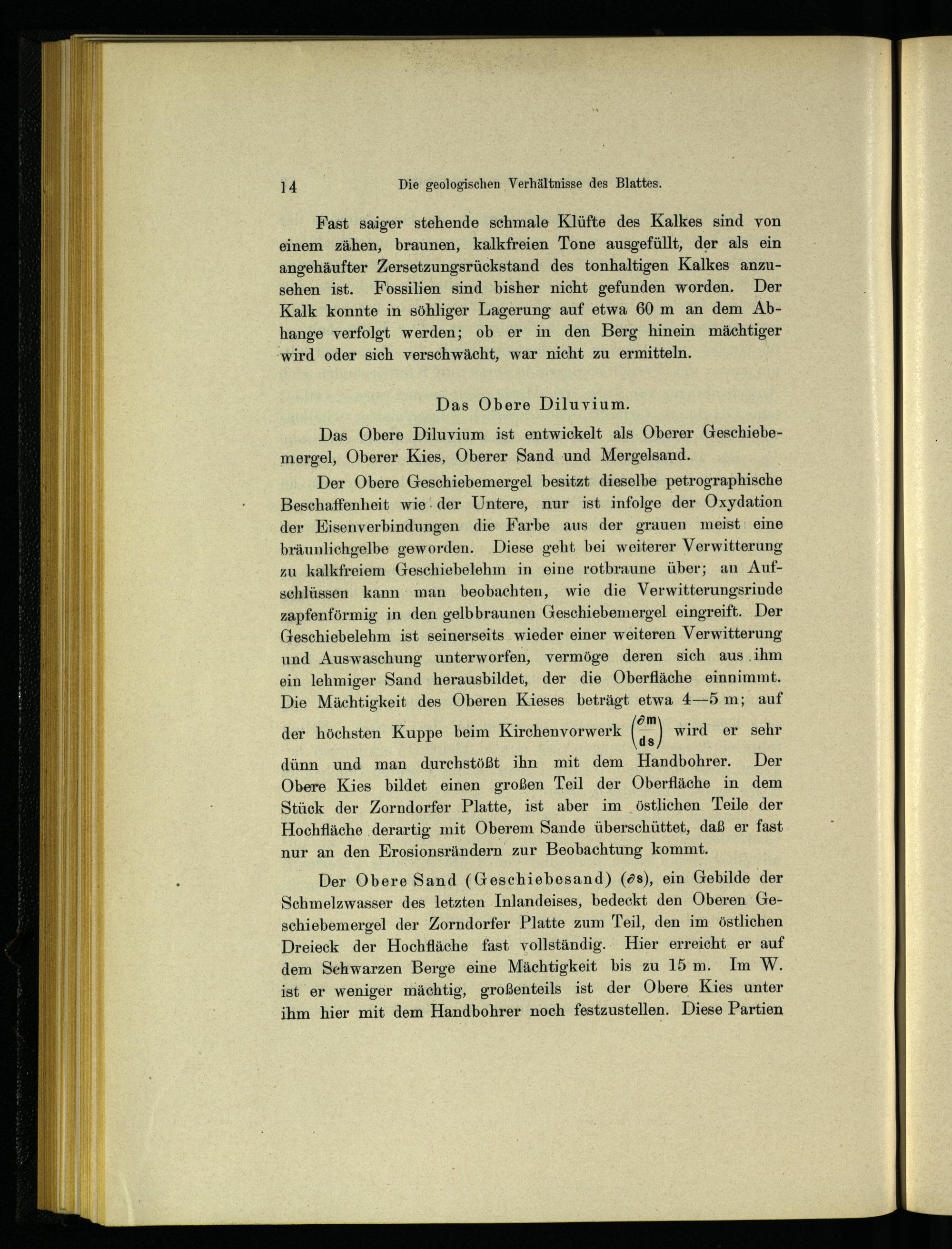 14 Die geologischen Verhältnisse des Blattes.

Fast saiger stehende schmale Klüfte des Kalkes sind von einem zähen, braunen, kalkfreien Tone ausgefüllt, der als ein angehäufter Zersetzungsrückstand des tonhaltigen Kalkes anzusehen ist. Fossilien sind bisher nicht gefunden worden. Der Kalk konnte in söhliger Lagerung auf etwa 60 m an dem Abhange verfolgt werden; ob er in den Berg hinein mächtiger wird oder sich verschwächt, war nicht zu ermitteln.

Das Obere Diluvium.

Das Obere Diluvium ist entwickelt als Oberer Geschiebemergel, Oberer Kies, Oberer Sand und Mergelsand.

Der Obere Geschiebemergel besitzt dieselbe petrographische Beschaffenheit wie der Untere, nur ist infolge der Oxydation der Eisenverbindungen die Farbe aus der grauen meist eine bräunlichgelbe geworden. Diese geht bei weiterer Verwitterung zu kalkfreiem Geschiebelehm in eine rotbraune über; an Aufschlüssen kann man beobachten, wie die Verwitterungsrinde zapfenförmig in den gelbbraunen Geschiebemergel eingreift. Der Geschiebelehm ist seinerseits wieder einer weiteren Verwitterung und Auswaschung unterworfen, vermöge deren sich aus ihm ein lehmiger Sand herausbildet, der die Oberfläche einnimmt. Die Mächtigkeit des Oberen Kieses beträgt etwa 4—5 m; auf der höchsten Kuppe beim Kirchenvorwerk $\left(\frac{\partial m}{ds}\right)$ wird er sehr dünn und man durchstößt ihn mit dem Handbohrer. Der Obere Kies bildet einen großen Teil der Oberfläche in dem Stück der Zorndorfer Platte, ist aber im östlichen Teile der Hochfläche derartig mit Oberem Sande überschüttet, daß er fast nur an den Erosionsrändern zur Beobachtung kommt.

Der Obere Sand (Geschiebesand) ($\partial s$), ein Gebilde der Schmelzwasser des letzten Inlandeises, bedeckt den Oberen Geschiebemergel der Zorndorfer Platte zum Teil, den im östlichen Dreieck der Hochfläche fast vollständig. Hier erreicht er auf dem Schwarzen Berge eine Mächtigkeit bis zu 15 m. Im W. ist er weniger mächtig, großenteils ist der Obere Kies unter ihm hier mit dem Handbohrer noch festzustellen. Diese Partien